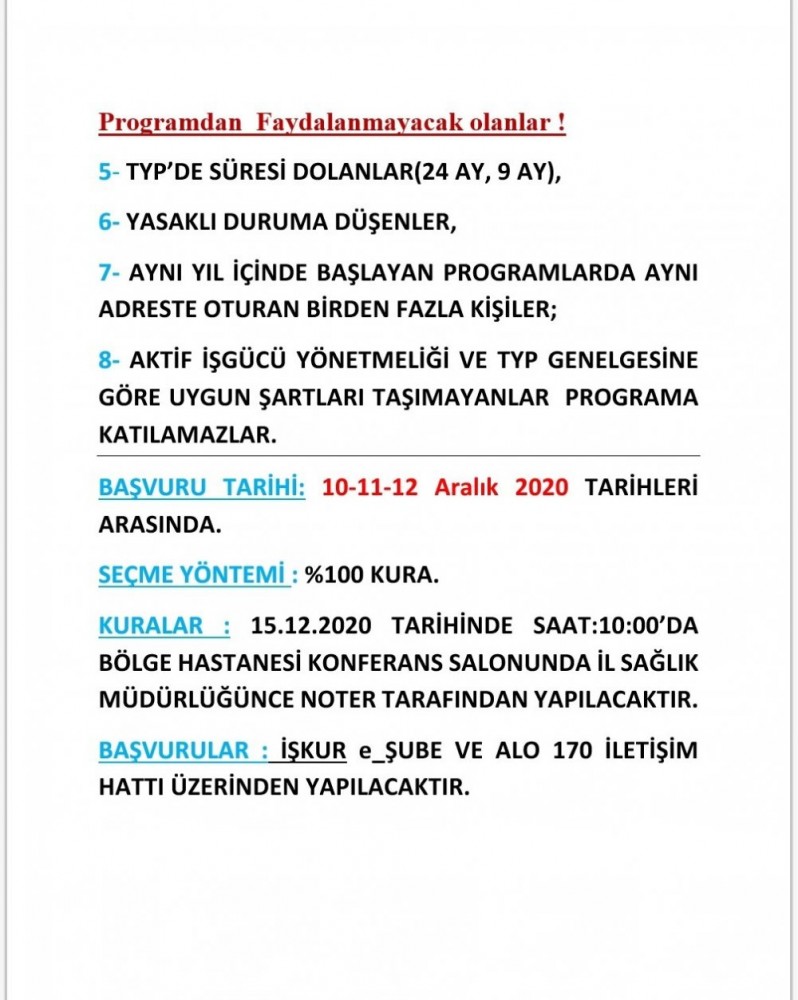 Programdan Faydalanmayacak olanlar !

5- TYP'DE SÜRESİ DOLANLAR(24 AY, 9 AY),

6- YASAKLI DURUMA DÜŞENLER,

7- AYNI YIL İÇİNDE BAŞLAYAN PROGRAMLARDA AYNI ADRESTE OTURAN BİRDEN FAZLA KİŞİLER;

8- AKTİF İŞGÜCÜ YÖNETMELİĞİ VE TYP GENELGESİNE GÖRE UYGUN ŞARTLARI TAŞIMAYANLAR PROGRAMA KATILAMAZLAR.

BAŞVURU TARİHİ: 10-11-12 Aralık 2020 TARİHLERİ ARASINDA.

SEÇME YÖNTEMİ : %100 KURA.

KURALAR : 15.12.2020 TARİHİNDE SAAT:10:00'DA BÖLGE HASTANESİ KONFERANS SALONUNDA İL SAĞLIK MÜDÜRLÜĞÜNCE NOTER TARAFINDAN YAPILACAKTIR.

BAŞVURULAR : İŞKUR e_ŞUBE VE ALO 170 İLETİŞİM HATTI ÜZERİNDEN YAPILACAKTIR.